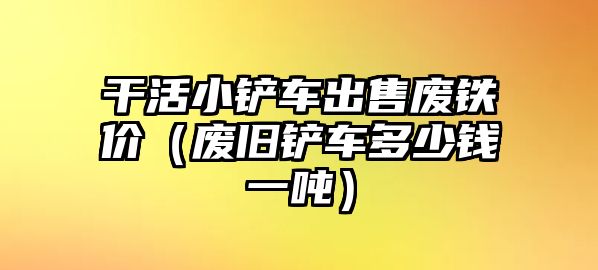 干活小铲车出售废铁价（废旧铲车多少钱一吨）